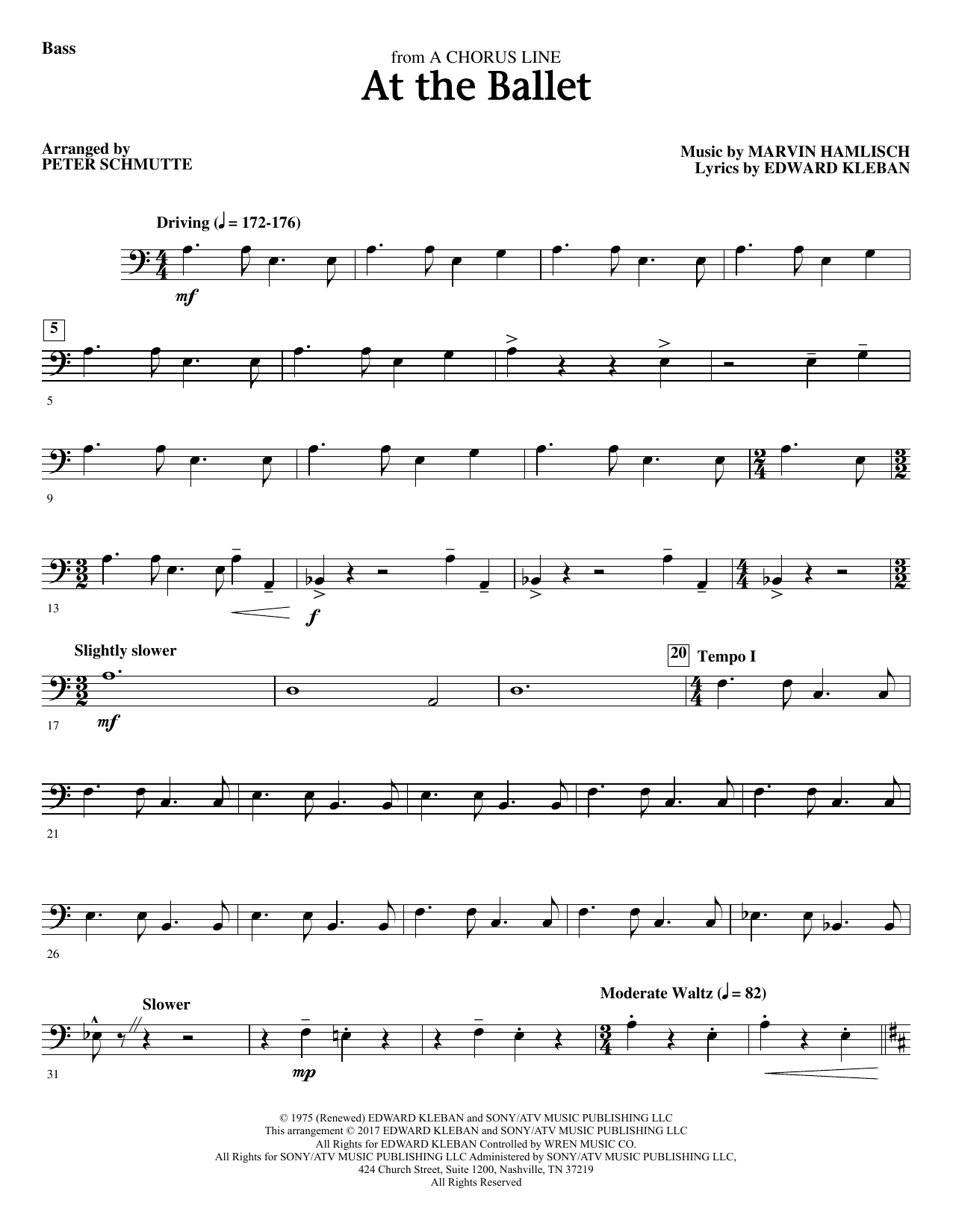 Bass

from A CHORUS LINE

At the Ballet

Arranged by
PETER SCHMUTTE

Music by MARVIN HAMLISCH
Lyrics by EDWARD KLEBAN

Driving (♩ = 172-176)

mf

5

5

9

13

f

Slightly slower

20 Tempo I

17

mf

21

26

Slower

Moderate Waltz (♩ = 82)

31

mp

© 1975 (Renewed) EDWARD KLEBAN and SONY/ATV MUSIC PUBLISHING LLC
This arrangement © 2017 EDWARD KLEBAN and SONY/ATV MUSIC PUBLISHING LLC
All Rights for EDWARD KLEBAN Controlled by WREN MUSIC CO.
All Rights for SONY/ATV MUSIC PUBLISHING LLC Administered by SONY/ATV MUSIC PUBLISHING LLC,
424 Church Street, Suite 1200, Nashville, TN 37219
All Rights Reserved